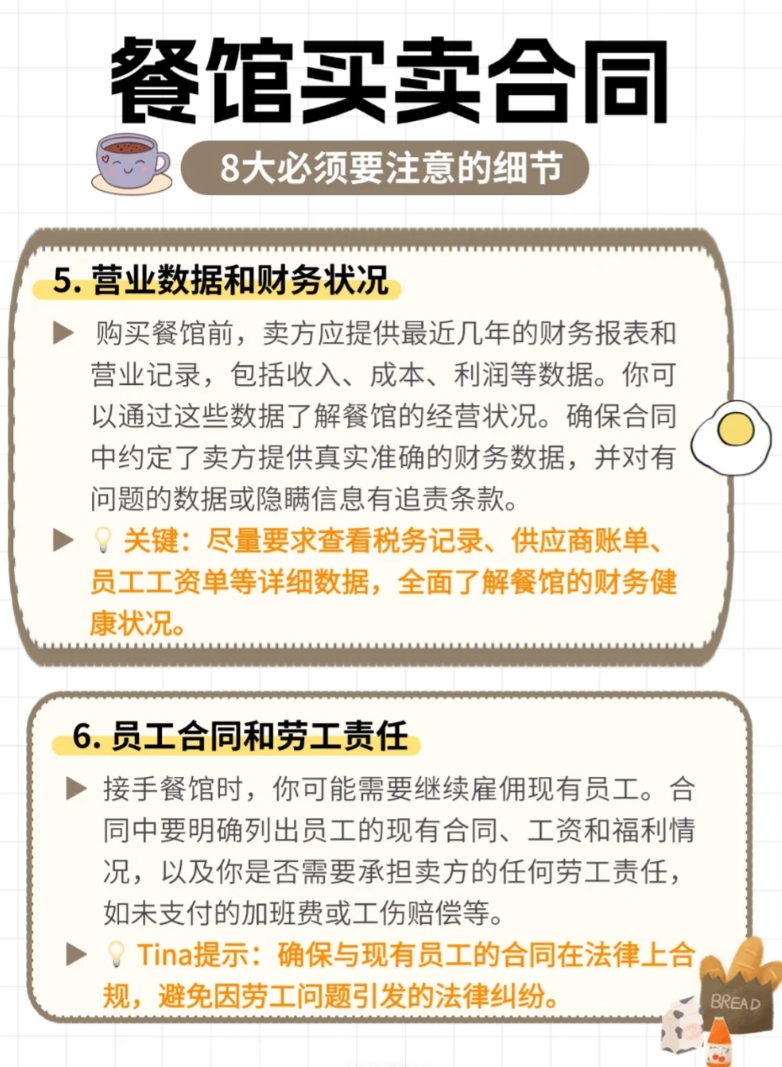 餐馆买卖合同

8大必须要注意的细节

5. 营业数据和财务状况

▶ 购买餐馆前，卖方应提供最近几年的财务报表和营业记录，包括收入、成本、利润等数据。你可以通过这些数据了解餐馆的经营状况。确保合同中约定了卖方提供真实准确的财务数据，并对有问题的数据或隐瞒信息有追责条款。

▶ 💡 关键：尽量要求查看税务记录、供应商账单、员工工资单等详细数据，全面了解餐馆的财务健康状况。

6. 员工合同和劳工责任

▶ 接手餐馆时，你可能需要继续雇佣现有员工。合同中要明确列出员工的现有合同、工资和福利情况，以及你是否需要承担卖方的任何劳工责任，如未支付的加班费或工伤赔偿等。

▶ 💡 Tina提示：确保与现有员工的合同在法律上合规，避免因劳工问题引发的法律纠纷。

BREAD